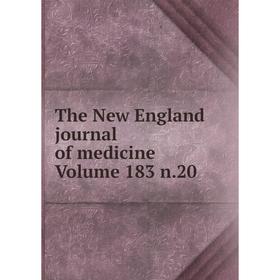 The New England journal of medicine Volume 183 n.20